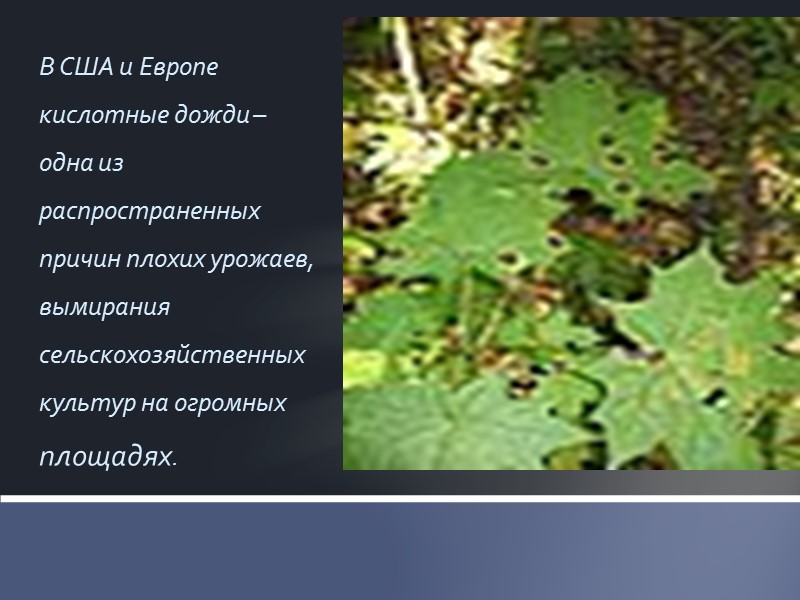 В США и Европе кислотные дожди – одна из распространенных причин плохих урожаев, вымирания сельскохозяйственных культур на огромных площадях.